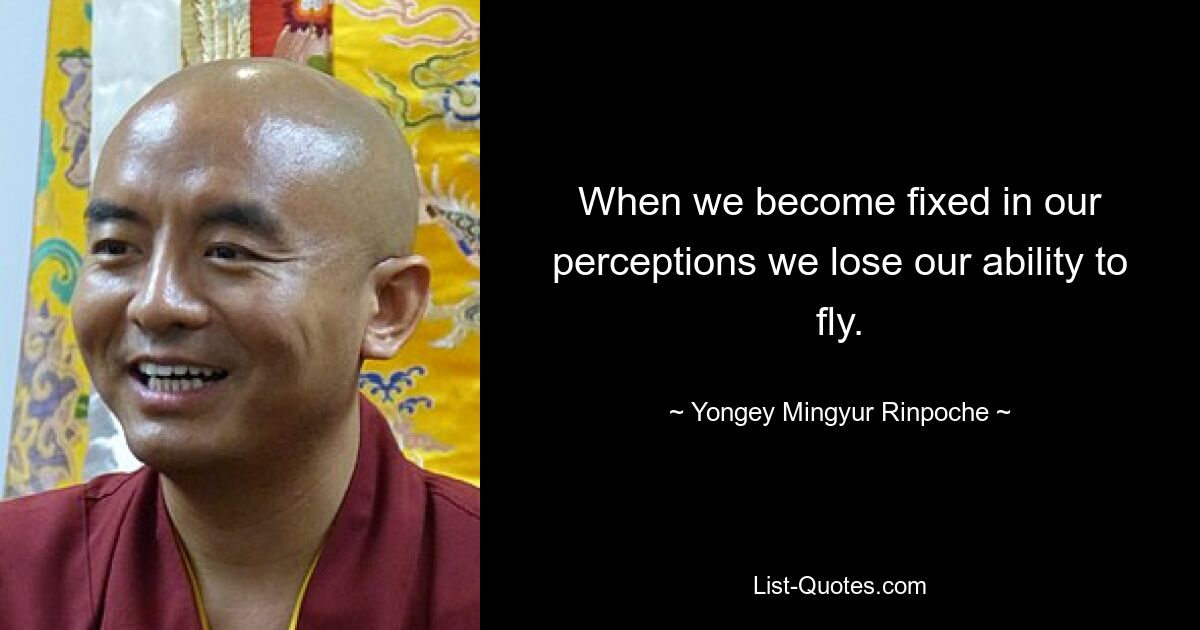 When we become fixed in our perceptions we lose our ability to fly.

~ Yongey Mingyur Rinpoche ~

List-Quotes.com